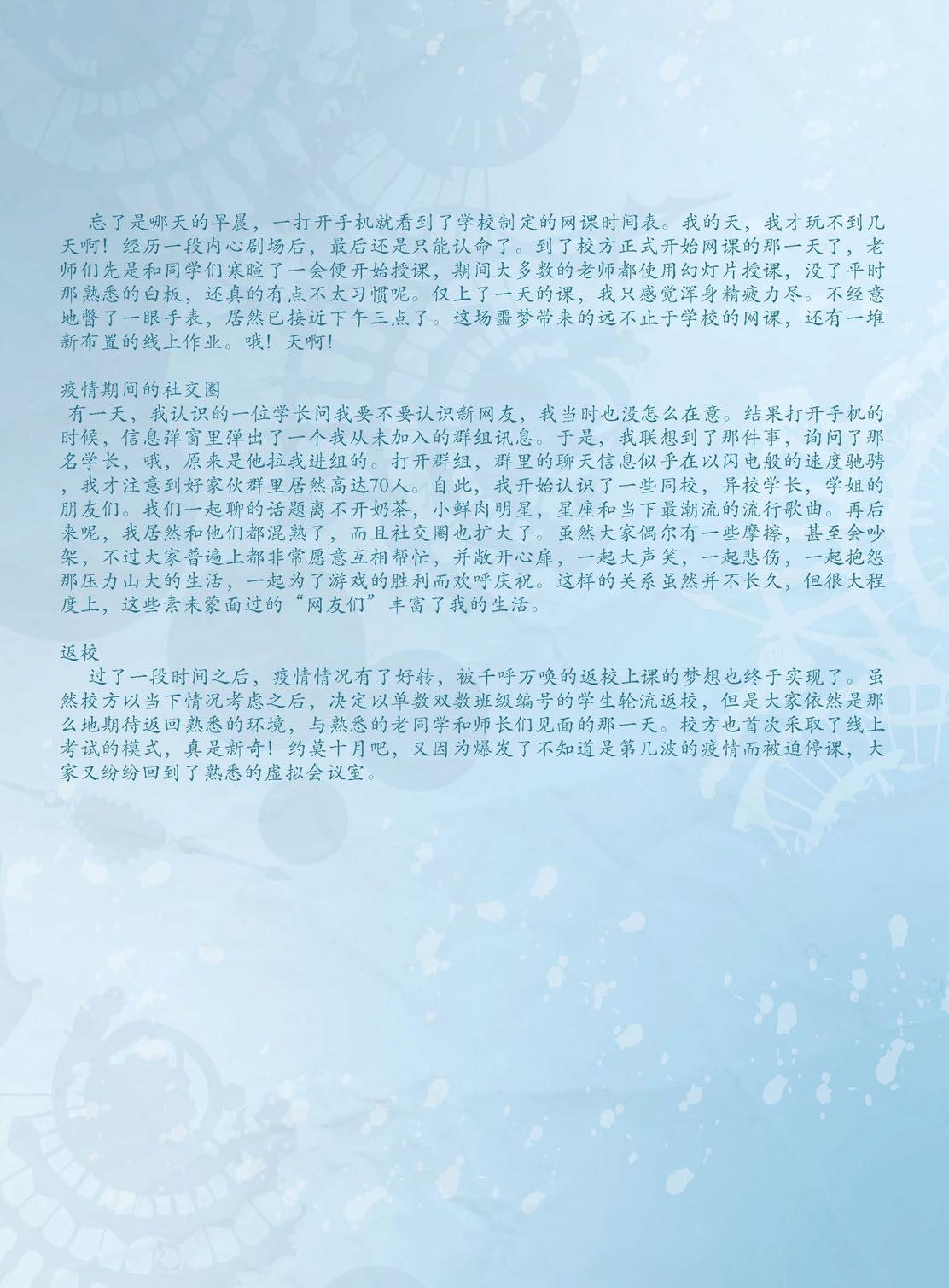 忘了是哪天的早晨，一打开手机就看到了学校制定的网课时间表。我的天，我才玩不到几天啊！经历一段内心剧场后，最后还是只能认命了。到了校方正式开始网课的那一天了，老师们先是和同学们寒暄了一会便开始授课，期间大多数的老师都使用幻灯片授课，没了平时那熟悉的白板，还真的有点不太习惯呢。仅上了一天的课，我只感觉浑身精疲力尽。不经意地瞥了一眼手表，居然已接近下午三点了。这场噩梦带来的远不止于学校的网课，还有一堆新布置的线上作业。哦！天啊！

疫情期间的社交圈
有一天，我认识的一位学长问我要不要认识新网友，我当时也没怎么在意。结果打开手机的时候，信息弹窗里弹出了一个我从未加入的群组讯息。于是，我联想到了那件事，询问了那名学长，哦，原来是他拉我进组的。打开群组，群里的聊天信息似乎在以闪电般的速度驰骋，我才注意到好家伙群里居然高达70人。自此，我开始认识了一些同校，异校学长，学姐的朋友们。我们一起聊的话题离不开奶茶，小鲜肉明星，星座和当下最潮流的流行歌曲。再后来呢，我居然和他们都混熟了，而且社交圈也扩大了。虽然大家偶尔有一些摩擦，甚至会吵架，不过大家普遍上都非常愿意互相帮忙，并敞开心扉，一起大声笑，一起悲伤，一起抱怨那压力山大的生活，一起为了游戏的胜利而欢呼庆祝。这样的关系虽然并不长久，但很大程度上，这些素未蒙面过的“网友们”丰富了我的生活。

返校
过了一段时间之后，疫情情况有了好转，被千呼万唤的返校上课的梦想也终于实现了。虽然校方以当下情况考虑之后，决定以单数双数班级编号的学生轮流返校，但是大家依然是那么地期待返回熟悉的环境，与熟悉的老同学和师长们见面的那一天。校方也首次采取了线上考试的模式，真是新奇！约莫十月吧，又因为爆发了不知道是第几波的疫情而被迫停课，大家又纷纷回到了熟悉的虚拟会议室。